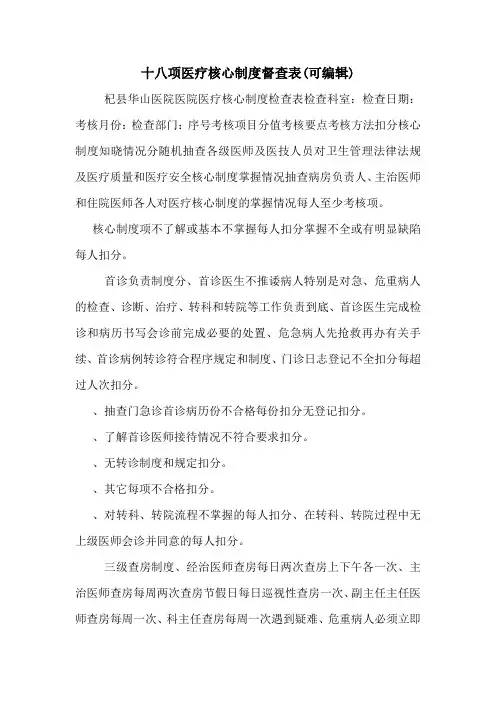 十八项医疗核心制度督查表(可编辑)

杞县华山医院医院医疗核心制度检查表检查科室:检查日期:考核月份:检查部门:序号考核项目分值考核要点考核方法扣分核心制度知晓情况分随机抽查各级医师及医技人员对卫生管理法律法规及医疗质量和医疗安全核心制度掌握情况抽查病房负责人、主治医师和住院医师各人对医疗核心制度的掌握情况每人至少考核项。

核心制度项不了解或基本不掌握每人扣分掌握不全或有明显缺陷每人扣分。

首诊负责制度分、首诊医生不推诿病人特别是对急、危重病人的检查、诊断、治疗、转科和转院等工作负责到底、首诊医生完成检诊和病历书写会诊前完成必要的处置、危急病人先抢救再办有关手续、首诊病例转诊符合程序规定和制度、门诊日志登记不全扣分每超过人次扣分。

、抽查门急诊首诊病历份不合格每份扣分无登记扣分。

、了解首诊医师接待情况不符合要求扣分。

、无转诊制度和规定扣分。

、其它每项不合格扣分。

、对转科、转院流程不掌握的每人扣分、在转科、转院过程中无上级医师会诊并同意的每人扣分。

三级查房制度、经治医师查房每日两次查房上下午各一次、主治医师查房每周两次查房节假日每日巡视性查房一次、副主任主任医师查房每周一次、科主任查房每周一次遇到疑难、危重病人必须立即